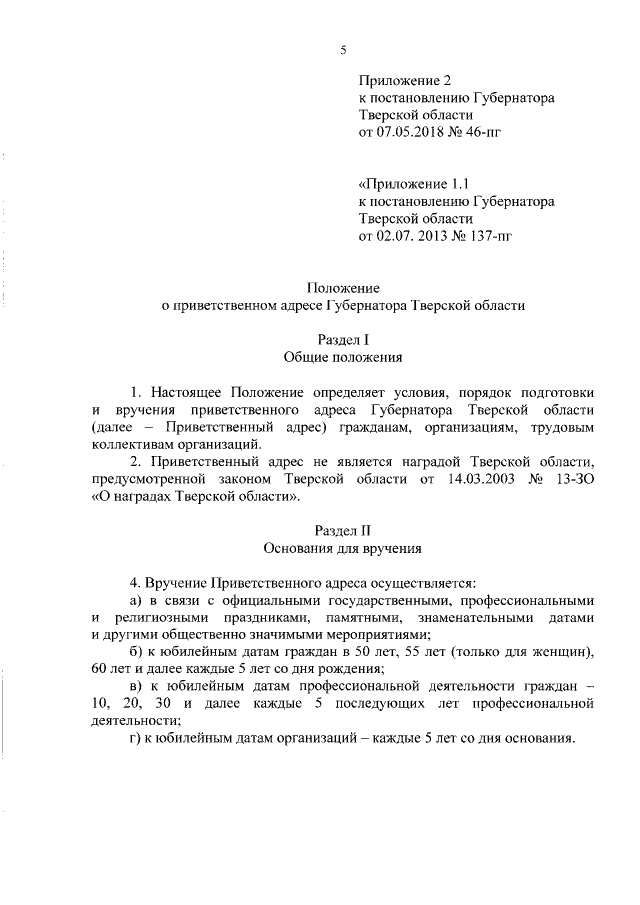 5

Приложение 2
к постановлению Губернатора
Тверской области
от 07.05.2018 № 46-пг

«Приложение 1.1
к постановлению Губернатора
Тверской области
от 02.07. 2013 № 137-пг

Положение
о приветственном адресе Губернатора Тверской области

Раздел I
Общие положения

1. Настоящее Положение определяет условия, порядок подготовки и вручения приветственного адреса Губернатора Тверской области (далее – Приветственный адрес) гражданам, организациям, трудовым коллективам организаций.

2. Приветственный адрес не является наградой Тверской области, предусмотренной законом Тверской области от 14.03.2003 № 13-ЗО «О наградах Тверской области».

Раздел II
Основания для вручения

4. Вручение Приветственного адреса осуществляется:

а) в связи с официальными государственными, профессиональными и религиозными праздниками, памятными, знаменательными датами и другими общественно значимыми мероприятиями;

б) к юбилейным датам граждан в 50 лет, 55 лет (только для женщин), 60 лет и далее каждые 5 лет со дня рождения;

в) к юбилейным датам профессиональной деятельности граждан – 10, 20, 30 и далее каждые 5 последующих лет профессиональной деятельности;

г) к юбилейным датам организаций – каждые 5 лет со дня основания.